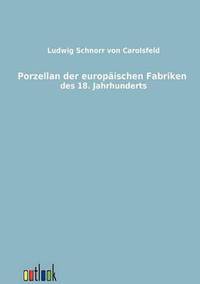 Ludwig Schnorr von Carolsfeld

Porzellan der europäischen Fabriken
des 18. Jahrhunderts

outlook